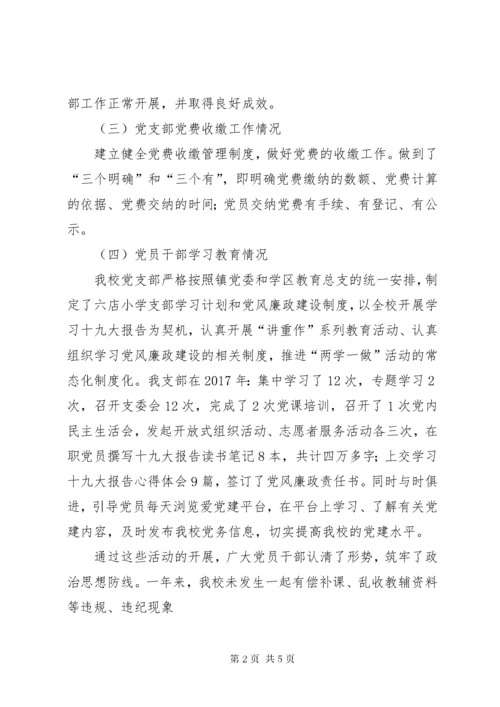 部工作正常开展，并取得良好成效。

（三）党支部党费收缴工作情况

建立健全党费收缴管理制度，做好党费的收缴工作。做到了“三个明确”和“三个有”，即明确党费缴纳的数额、党费计算的依据、党费交纳的时间；党员交纳党费有手续、有登记、有公示。

（四）党员干部学习教育情况

我校党支部严格按照镇党委和学区教育总支的统一安排，制定了六店小学支部学习计划和党风廉政建设制度，以全校开展学习十九大报告为契机，认真开展“讲重作”系列教育活动、认真组织学习党风廉政建设的相关制度，推进“两学一做”活动的常态化制度化。我支部在2017年：集中学习了12次，专题学习2次，召开支委会12次，完成了2次党课培训，召开了1次党内民主生活会，发起开放式组织活动、志愿者服务活动各三次，在职党员撰写十九大报告读书笔记8本，共计四万多字；上交学习十九大报告心得体会9篇，签订了党风廉政责任书。同时与时俱进，引导党员每天浏览爱党建平台，在平台上学习、了解有关党建内容，及时发布我校党务信息，切实提高我校的党建水平。

通过这些活动的开展，广大党员干部认清了形势，筑牢了政治思想防线。一年来，我校未发生一起有偿补课、乱收教辅资料等违规、违纪现象

第2页 共5页